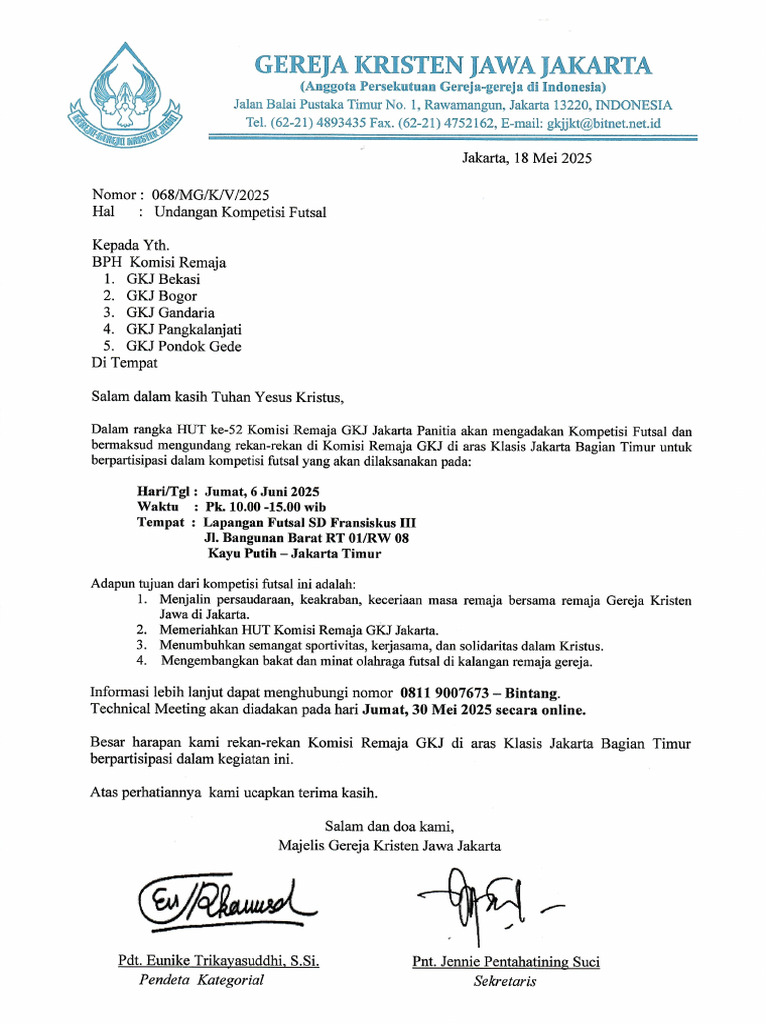 GEREJA KRISTEN JAWA JAKARTA
(Anggota Persekutuan Gereja-gereja di Indonesia)
Jalan Balai Pustaka Timur No. 1, Rawamangun, Jakarta 13220, INDONESIA
Tel. (62-21) 4893435 Fax. (62-21) 4752162, E-mail: gkjjkt@bitnet.net.id

Jakarta, 18 Mei 2025

Nomor : 068/MG/K/V/2025
Hal : Undangan Kompetisi Futsal

Kepada Yth.
BPH Komisi Remaja
1. GKJ Bekasi
2. GKJ Bogor
3. GKJ Gandaria
4. GKJ Pangkalanjati
5. GKJ Pondok Gede
Di Tempat

Salam dalam kasih Tuhan Yesus Kristus,

Dalam rangka HUT ke-52 Komisi Remaja GKJ Jakarta Panitia akan mengadakan Kompetisi Futsal dan bermaksud mengundang rekan-rekan di Komisi Remaja GKJ di aras Klasis Jakarta Bagian Timur untuk berpartisipasi dalam kompetisi futsal yang akan dilaksanakan pada:

Hari/Tgl : Jumat, 6 Juni 2025
Waktu : Pk. 10.00 -15.00 wib
Tempat : Lapangan Futsal SD Fransiskus III
Jl. Bangunan Barat RT 01/RW 08
Kayu Putih – Jakarta Timur

Adapun tujuan dari kompetisi futsal ini adalah:
1. Menjalin persaudaraan, keakraban, keceriaan masa remaja bersama remaja Gereja Kristen Jawa di Jakarta.
2. Memeriahkan HUT Komisi Remaja GKJ Jakarta.
3. Menumbuhkan semangat sportivitas, kerjasama, dan solidaritas dalam Kristus.
4. Mengembangkan bakat dan minat olahraga futsal di kalangan remaja gereja.

Informasi lebih lanjut dapat menghubungi nomor 0811 9007673 – Bintang.
Technical Meeting akan diadakan pada hari Jumat, 30 Mei 2025 secara online.

Besar harapan kami rekan-rekan Komisi Remaja GKJ di aras Klasis Jakarta Bagian Timur berpartisipasi dalam kegiatan ini.

Atas perhatiannya kami ucapkan terima kasih.

Salam dan doa kami,
Majelis Gereja Kristen Jawa Jakarta

Pdt. Eunike Trikayasuddhi, S.Si.
Pendeta Kategorial

Pnt. Jennie Pentahatining Suci
Sekretaris